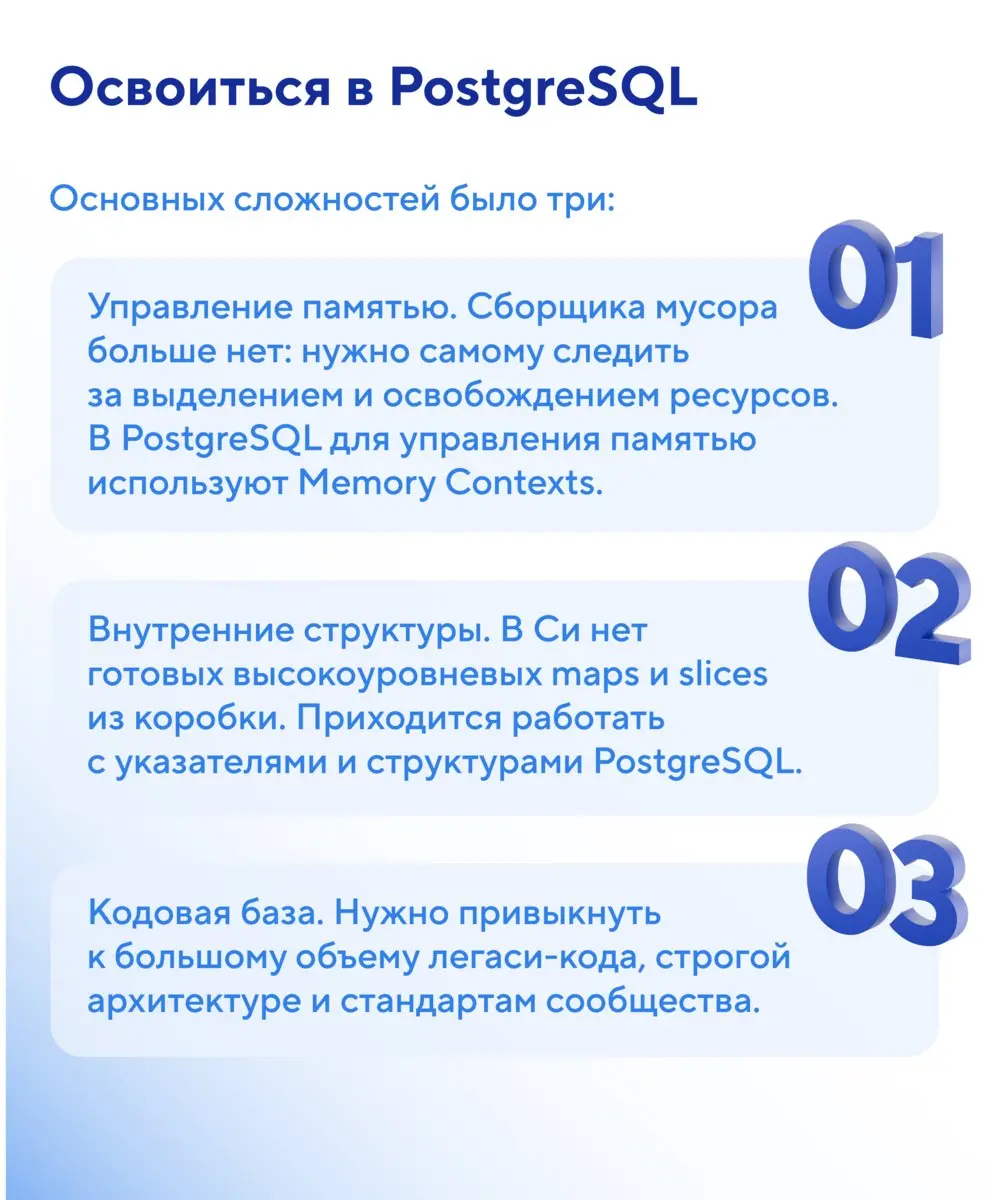 Освоиться в PostgreSQL

Основных сложностей было три:

01

Управление памятью. Сборщика мусора больше нет: нужно самому следить за выделением и освобождением ресурсов. В PostgreSQL для управления памятью используют Memory Contexts.

02

Внутренние структуры. В Си нет готовых высокоуровневых maps и slices из коробки. Приходится работать с указателями и структурами PostgreSQL.

03

Кодовая база. Нужно привыкнуть к большому объему легаси-кода, строгой архитектуре и стандартам сообщества.